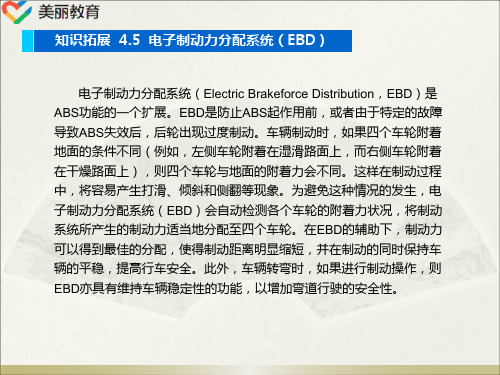 美丽教育

知识拓展 4.5 电子制动力分配系统（EBD）

电子制动力分配系统（Electric Brakeforce Distribution，EBD）是ABS功能的一个扩展。EBD是防止ABS起作用前，或者由于特定的故障导致ABS失效后，后轮出现过度制动。车辆制动时，如果四个车轮附着地面的条件不同（例如，左侧车轮附着在湿滑路面上，而右侧车轮附着在干燥路面上），则四个车轮与地面的附着力会不同。这样在制动过程中，将容易产生打滑、倾斜和侧翻等现象。为避免这种情况的发生，电子制动力分配系统（EBD）会自动检测各个车轮的附着力状况，将制动系统所产生的制动力适当地分配至四个车轮。在EBD的辅助下，制动力可以得到最佳的分配，使得制动距离明显缩短，并在制动的同时保持车辆的平稳，提高行车安全。此外，车辆转弯时，如果进行制动操作，则EBD亦具有维持车辆稳定性的功能，以增加弯道行驶的安全性。